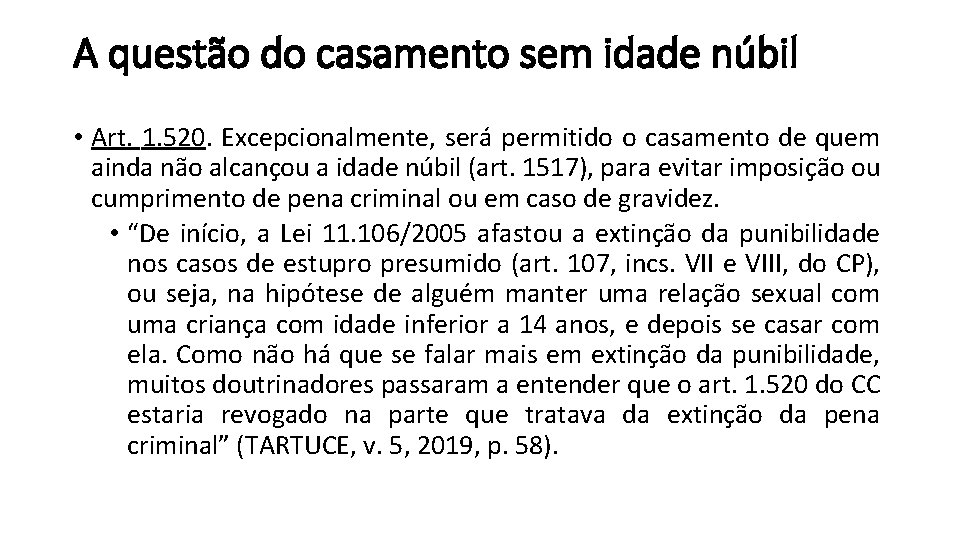 A questão do casamento sem idade núbil

• Art. 1.520. Excepcionalmente, será permitido o casamento de quem ainda não alcançou a idade núbil (art. 1517), para evitar imposição ou cumprimento de pena criminal ou em caso de gravidez.

• "De início, a Lei 11.106/2005 afastou a extinção da punibilidade nos casos de estupro presumido (art. 107, incs. VII e VIII, do CP), ou seja, na hipótese de alguém manter uma relação sexual com uma criança com idade inferior a 14 anos, e depois se casar com ela. Como não há que se falar mais em extinção da punibilidade, muitos doutrinadores passaram a entender que o art. 1.520 do CC estaria revogado na parte que tratava da extinção da pena criminal" (TARTUCE, v. 5, 2019, p. 58).